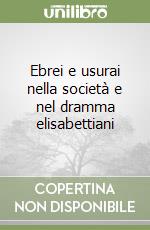 unilibro

Ebrei e usurai nella società e nel dramma elisabettiani

COPERTINA
NON DISPONIBILE